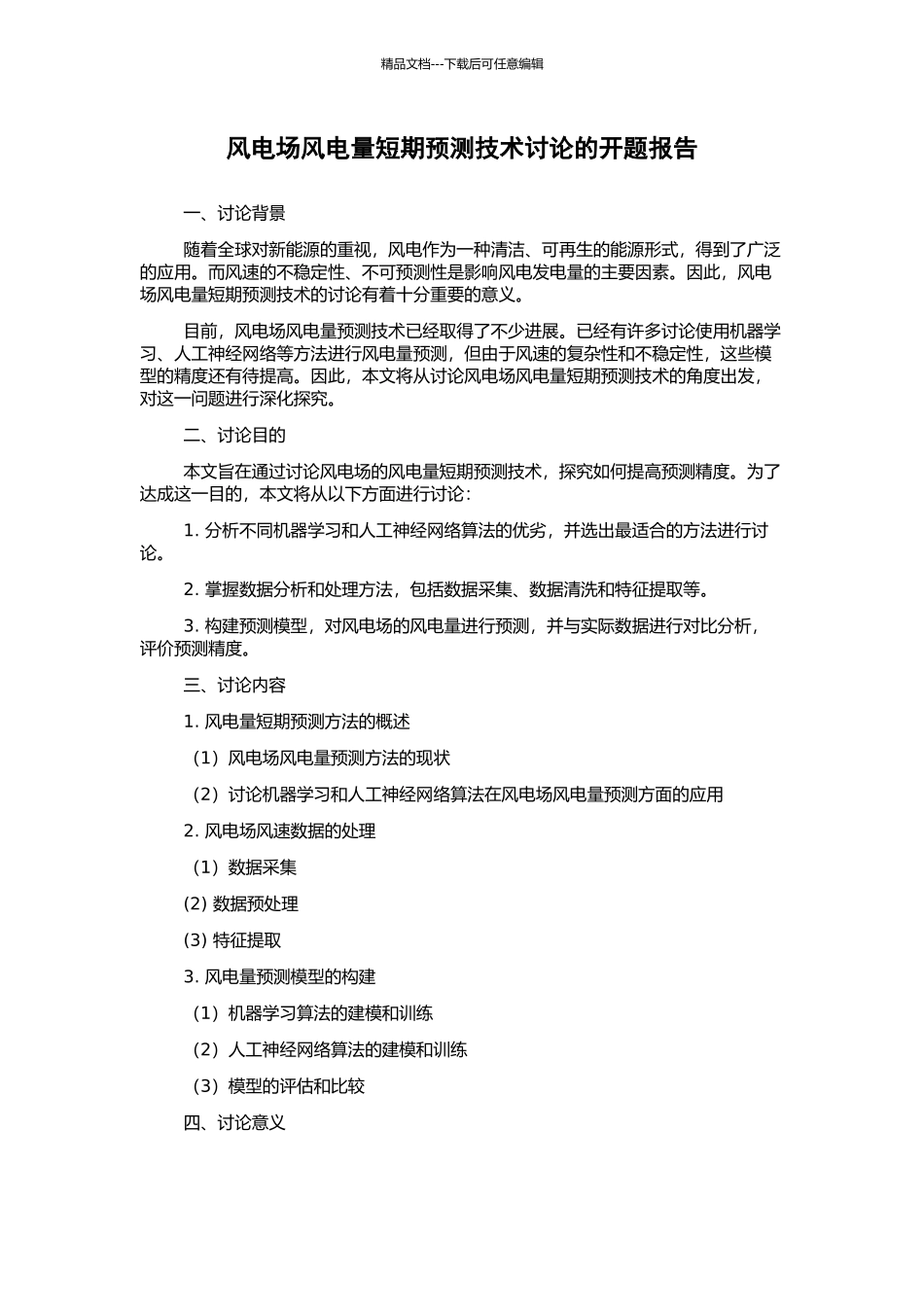 精品文档---下载后可任意编辑

风电场风电量短期预测技术讨论的开题报告

一、讨论背景

随着全球对新能源的重视，风电作为一种清洁、可再生的能源形式，得到了广泛的应用。而风速的不稳定性、不可预测性是影响风电发电量的主要因素。因此，风电场风电量短期预测技术的讨论有着十分重要的意义。

目前，风电场风电量预测技术已经取得了不少进展。已经有许多讨论使用机器学习、人工神经网络等方法进行风电量预测，但由于风速的复杂性和不稳定性，这些模型的精度还有待提高。因此，本文将从讨论风电场风电量短期预测技术的角度出发，对这一问题进行深化探究。

二、讨论目的

本文旨在通过讨论风电场的风电量短期预测技术，探究如何提高预测精度。为了达成这一目的，本文将从以下方面进行讨论：

1. 分析不同机器学习和人工神经网络算法的优劣，并选出最适合的方法进行讨论。

2. 掌握数据分析和处理方法，包括数据采集、数据清洗和特征提取等。

3. 构建预测模型，对风电场的风电量进行预测，并与实际数据进行对比分析，评价预测精度。

三、讨论内容

1. 风电量短期预测方法的概述

（1）风电场风电量预测方法的现状

（2）讨论机器学习和人工神经网络算法在风电场风电量预测方面的应用

2. 风电场风速数据的处理

（1）数据采集

(2) 数据预处理

(3) 特征提取

3. 风电量预测模型的构建

（1）机器学习算法的建模和训练

（2）人工神经网络算法的建模和训练

（3）模型的评估和比较

四、讨论意义